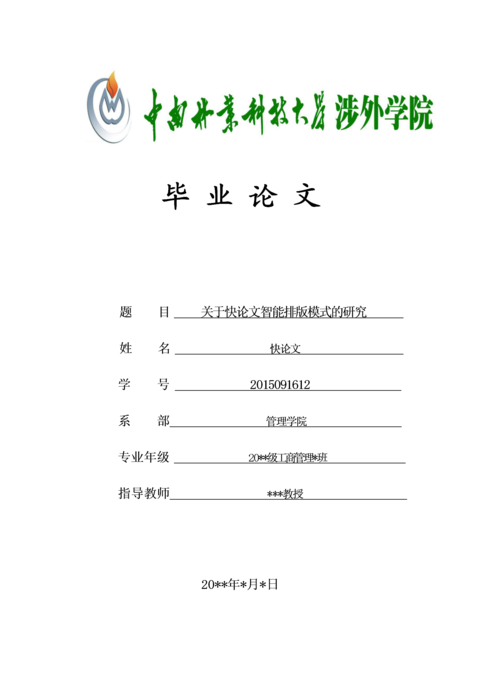 中南林业科技大学 涉外学院

毕 业 论 文

题 目 关于快论文智能排版模式的研究

姓 名 快论文

学 号 2015091612

系 部 管理学院

专业年级 20**级工商管理*班

指导教师 ***教授

20**年*月*日